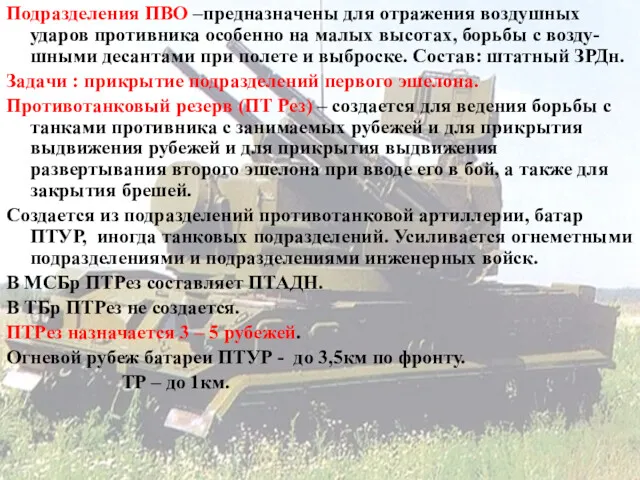 Подразделения ПВО –предназначены для отражения воздушных ударов противника особенно на малых высотах, борьбы с воздушными десантами при полете и выброске. Состав: штатный ЗРДн.

Задачи : прикрытие подразделений первого эшелона.

Противотанковый резерв (ПТ Рез) – создается для ведения борьбы с танками противника с занимаемых рубежей и для прикрытия выдвижения рубежей и для прикрытия выдвижения развертывания второго эшелона при вводе его в бой, а также для закрытия брешей.

Создается из подразделений противотанковой артиллерии, батар ПТУР, иногда танковых подразделений. Усиливается огнеметными подразделениями и подразделениями инженерных войск.

В МСБр ПТРез составляет ПТАДН.

В ТБр ПТРез не создается.

ПТРез назначается 3 – 5 рубежей.

Огневой рубеж батареи ПТУР - до 3,5км по фронту.

ТР – до 1км.